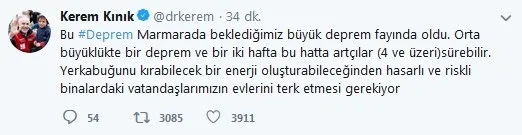 Kerem Kınık @drkerem · 34 dk.

Bu #Deprem Marmarada beklediğimiz büyük deprem fayında oldu. Orta büyüklükte bir deprem ve bir iki hafta bu hatta artçılar (4 ve üzeri)sürebilir. Yerkabuğunu kırabilecek bir enerji oluşturabileceğinden hasarlı ve riskli binalardaki vatandaşlarımızın evlerini terk etmesi gerekiyor

54 3085 3911